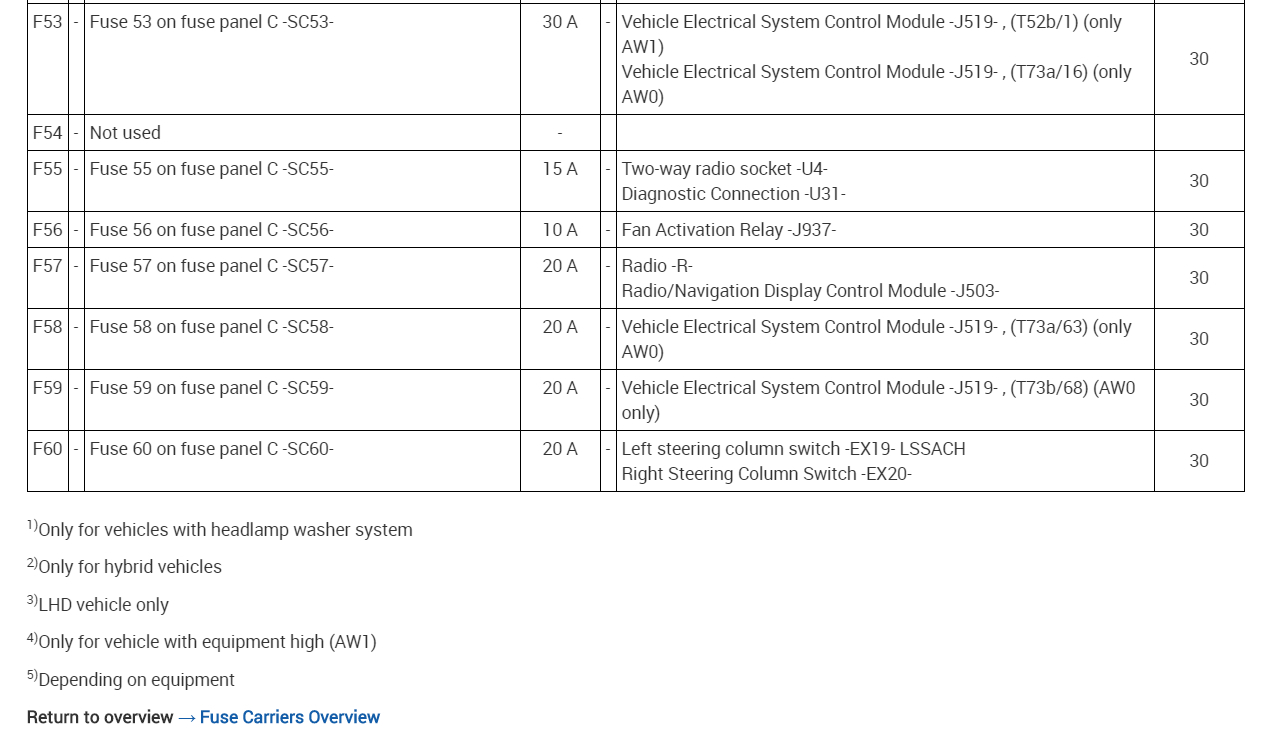 | F53 | - | Fuse 53 on fuse panel C -SC53- | 30 A | - | Vehicle Electrical System Control Module -J519- , (T52b/1) (only AW1) Vehicle Electrical System Control Module -J519- , (T73a/16) (only AW0) | 30 |
|---|---|---|---|---|---|---|
| F54 | - | Not used | - | | | |
| F55 | - | Fuse 55 on fuse panel C -SC55- | 15 A | - | Two-way radio socket -U4- Diagnostic Connection -U31- | 30 |
| F56 | - | Fuse 56 on fuse panel C -SC56- | 10 A | - | Fan Activation Relay -J937- | 30 |
| F57 | - | Fuse 57 on fuse panel C -SC57- | 20 A | - | Radio -R- Radio/Navigation Display Control Module -J503- | 30 |
| F58 | - | Fuse 58 on fuse panel C -SC58- | 20 A | - | Vehicle Electrical System Control Module -J519- , (T73a/63) (only AW0) | 30 |
| F59 | - | Fuse 59 on fuse panel C -SC59- | 20 A | - | Vehicle Electrical System Control Module -J519- , (T73b/68) (AW0 only) | 30 |
| F60 | - | Fuse 60 on fuse panel C -SC60- | 20 A | - | Left steering column switch -EX19- LSSACH Right Steering Column Switch -EX20- | 30 |

$^{1)}$Only for vehicles with headlamp washer system

$^{2)}$Only for hybrid vehicles

$^{3)}$LHD vehicle only

$^{4)}$Only for vehicle with equipment high (AW1)

$^{5)}$Depending on equipment

Return to overview → Fuse Carriers Overview